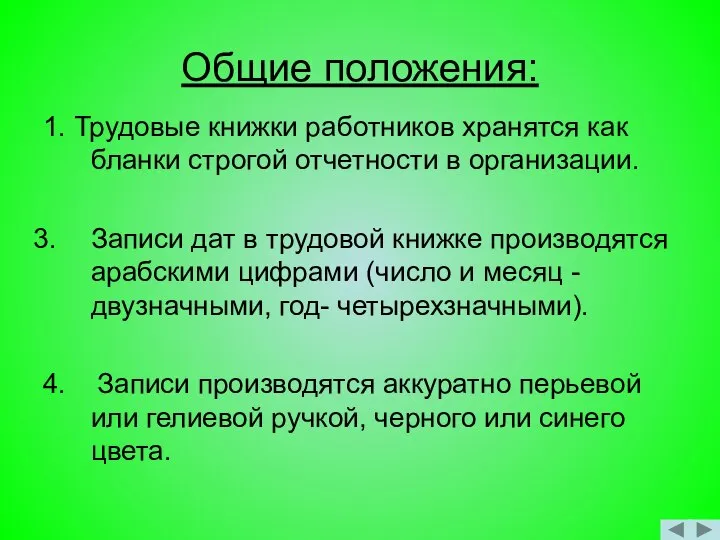 Общие положения:

1. Трудовые книжки работников хранятся как бланки строгой отчетности в организации.

3. Записи дат в трудовой книжке производятся арабскими цифрами (число и месяц - двузначными, год- четырехзначными).

4. Записи производятся аккуратно перьевой или гелиевой ручкой, черного или синего цвета.